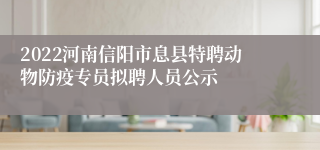 2022河南信阳市息县特聘动物防疫专员拟聘人员公示